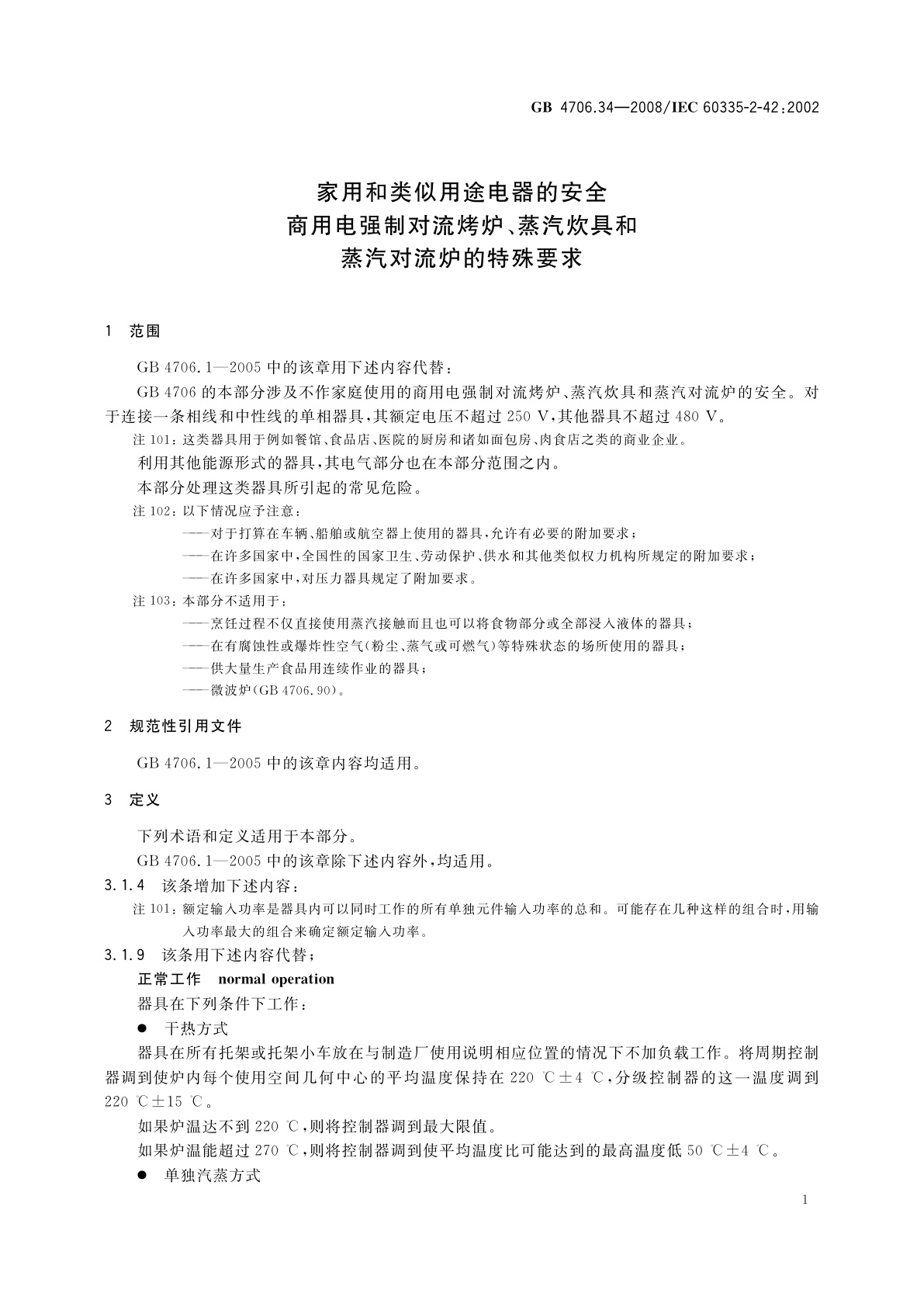 GB 4706.34—2008/IEC 60335-2-42:2002

家用和类似用途电器的安全
商用电强制对流烤炉、蒸汽炊具和
蒸汽对流炉的特殊要求

1 范围

GB 4706.1—2005 中的该章用下述内容代替：

GB 4706 的本部分涉及不作家庭使用的商用电强制对流烤炉、蒸汽炊具和蒸汽对流炉的安全。对于连接一条相线和中性线的单相器具，其额定电压不超过 250 V，其他器具不超过 480 V。

注 101：这类器具用于例如餐馆、食品店、医院的厨房和诸如面包房、肉食店之类的商业企业。

利用其他能源形式的器具，其电气部分也在本部分范围之内。

本部分处理这类器具所引起的常见危险。

注 102：以下情况应予注意：

——对于打算在车辆、船舶或航空器上使用的器具，允许有必要的附加要求；

——在许多国家中，全国性的国家卫生、劳动保护、供水和其他类似权力机构所规定的附加要求；

——在许多国家中，对压力器具规定了附加要求。

注 103：本部分不适用于：

——烹饪过程不仅直接使用蒸汽接触而且也可以将食物部分或全部浸入液体的器具；

——在有腐蚀性或爆炸性空气（粉尘、蒸气或可燃气）等特殊状态的场所使用的器具；

——供大量生产食品用连续作业的器具；

——微波炉（GB 4706.90）。

2 规范性引用文件

GB 4706.1—2005 中的该章内容均适用。

3 定义

下列术语和定义适用于本部分。

GB 4706.1—2005 中的该章除下述内容外，均适用。

3.1.4 该条增加下述内容：

注 101：额定输入功率是器具内可以同时工作的所有单独元件输入功率的总和。可能存在几种这样的组合时，用输入功率最大的组合来确定额定输入功率。

3.1.9 该条用下述内容代替；

正常工作 normal operation

器具在下列条件下工作：

● 干热方式

器具在所有托架或托架小车放在与制造厂使用说明相应位置的情况下不加负载工作。将周期控制器调到使炉内每个使用空间几何中心的平均温度保持在 220 ℃±4 ℃，分级控制器的这一温度调到 220 ℃±15 ℃。

如果炉温达不到 220 ℃，则将控制器调到最大限值。

如果炉温能超过 270 ℃，则将控制器调到使平均温度比可能达到的最高温度低 50 ℃±4 ℃。

● 单独汽蒸方式

1